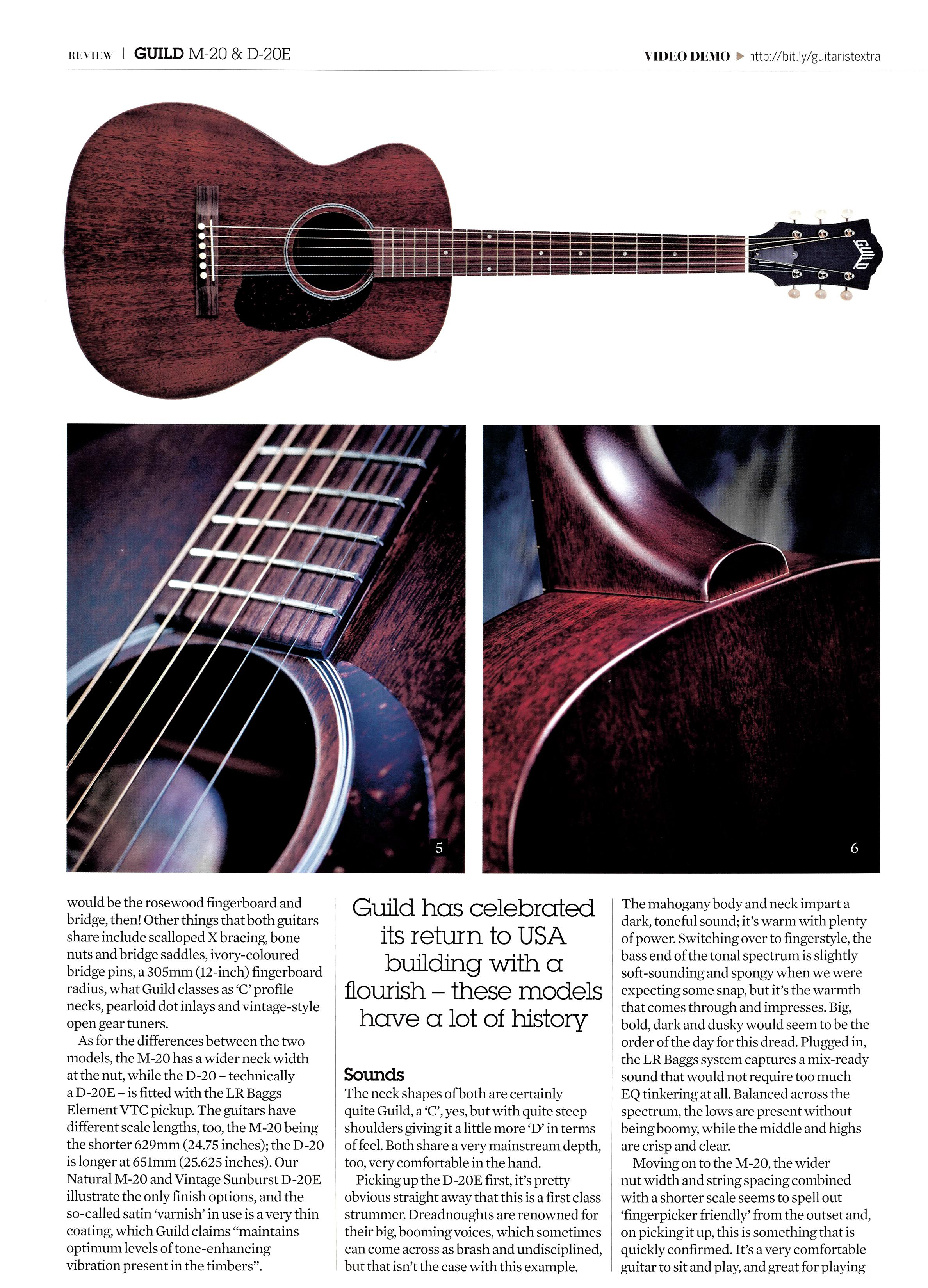 REVIEW | GUILD M-20 & D-20E

VIDEO DEMO ▶ http://bit.ly/guitaristextra

GUILD

5

6

would be the rosewood fingerboard and bridge, then! Other things that both guitars share include scalloped X bracing, bone nuts and bridge saddles, ivory-coloured bridge pins, a 305mm (12-inch) fingerboard radius, what Guild classes as 'C' profile necks, pearloid dot inlays and vintage-style open gear tuners.

As for the differences between the two models, the M-20 has a wider neck width at the nut, while the D-20 – technically a D-20E – is fitted with the LR Baggs Element VTC pickup. The guitars have different scale lengths, too, the M-20 being the shorter 629mm (24.75 inches); the D-20 is longer at 651mm (25.625 inches). Our Natural M-20 and Vintage Sunburst D-20E illustrate the only finish options, and the so-called satin 'varnish' in use is a very thin coating, which Guild claims "maintains optimum levels of tone-enhancing vibration present in the timbers".

Guild has celebrated its return to USA building with a flourish – these models have a lot of history

Sounds

The neck shapes of both are certainly quite Guild, a 'C', yes, but with quite steep shoulders giving it a little more 'D' in terms of feel. Both share a very mainstream depth, too, very comfortable in the hand.

Picking up the D-20E first, it's pretty obvious straight away that this is a first class strummer. Dreadnoughts are renowned for their big, booming voices, which sometimes can come across as brash and undisciplined, but that isn't the case with this example.

The mahogany body and neck impart a dark, toneful sound; it's warm with plenty of power. Switching over to fingerstyle, the bass end of the tonal spectrum is slightly soft-sounding and spongy when we were expecting some snap, but it's the warmth that comes through and impresses. Big, bold, dark and dusky would seem to be the order of the day for this dread. Plugged in, the LR Baggs system captures a mix-ready sound that would not require too much EQ tinkering at all. Balanced across the spectrum, the lows are present without being boomy, while the middle and highs are crisp and clear.

Moving on to the M-20, the wider nut width and string spacing combined with a shorter scale seems to spell out 'fingerpicker friendly' from the outset and, on picking it up, this is something that is quickly confirmed. It's a very comfortable guitar to sit and play, and great for playing